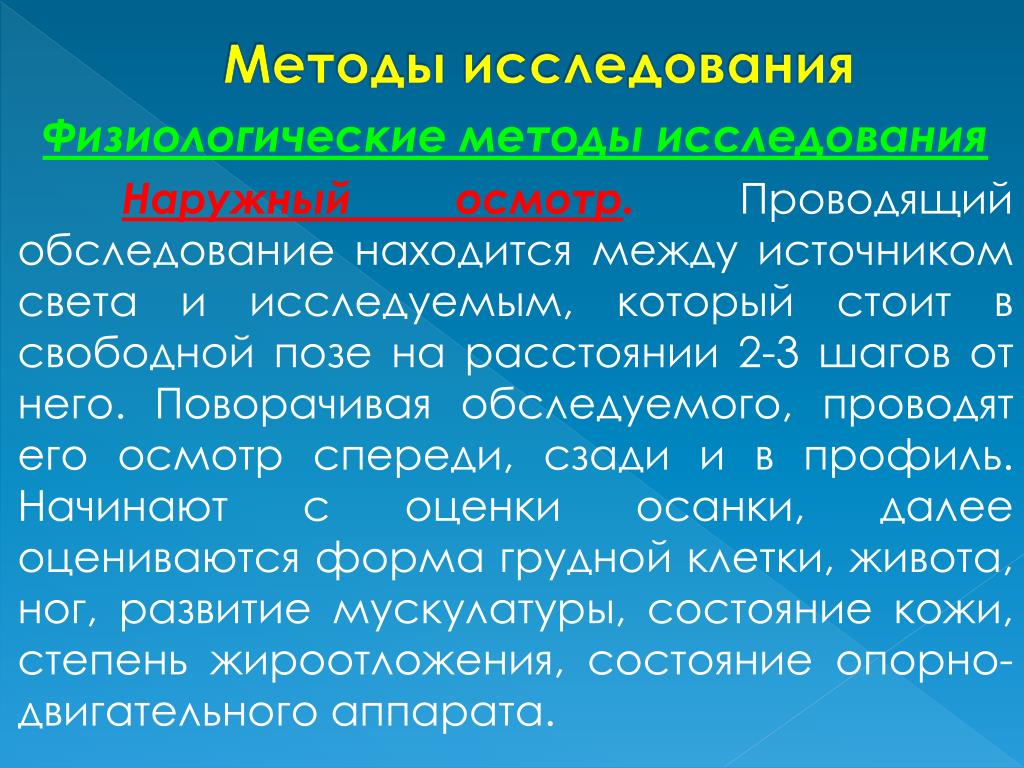 Методы исследования

Физиологические методы исследования

Наружный осмотр. Проводящий обследование находится между источником света и исследуемым, который стоит в свободной позе на расстоянии 2-3 шагов от него. Поворачивая обследуемого, проводят его осмотр спереди, сзади и в профиль. Начинают с оценки осанки, далее оцениваются форма грудной клетки, живота, ног, развитие мускулатуры, состояние кожи, степень жироотложения, состояние опорно-двигательного аппарата.